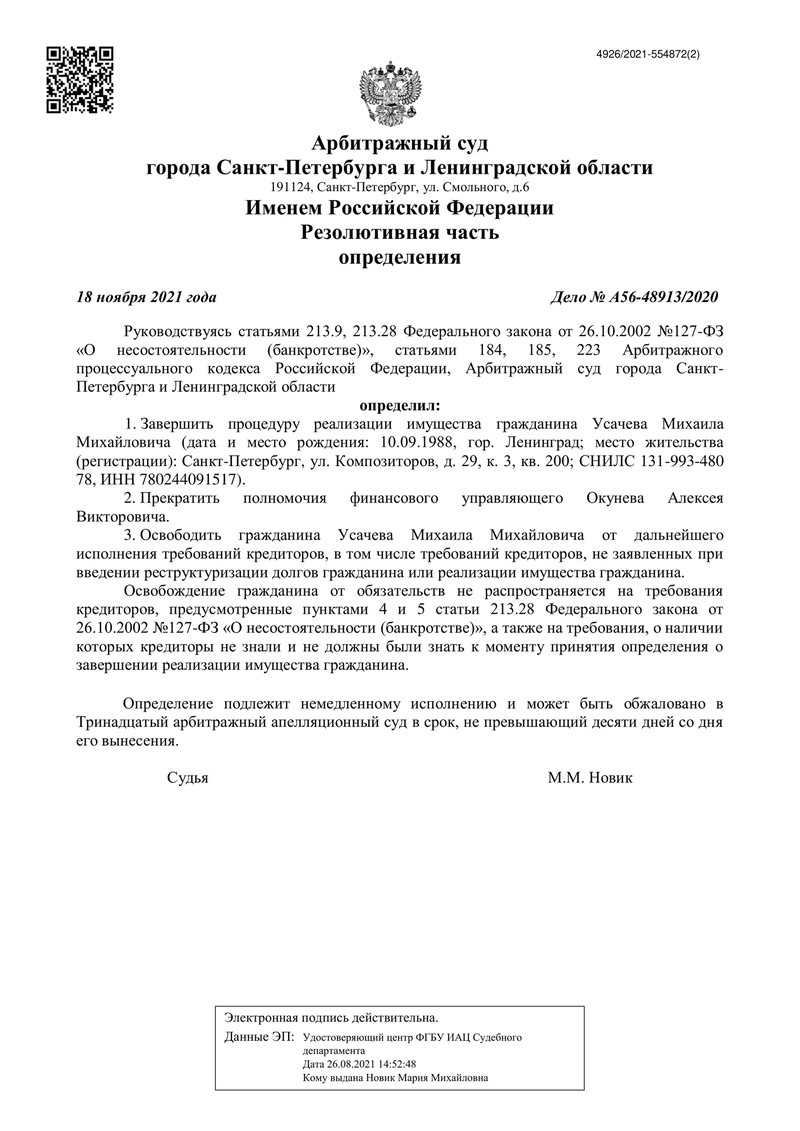 4926/2021-554872(2)

Арбитражный суд
города Санкт-Петербурга и Ленинградской области
191124, Санкт-Петербург, ул. Смольного, д.6
Именем Российской Федерации
Резолютивная часть
определения

18 ноября 2021 года

Дело № А56-48913/2020

Руководствуясь статьями 213.9, 213.28 Федерального закона от 26.10.2002 №127-ФЗ «О несостоятельности (банкротстве)», статьями 184, 185, 223 Арбитражного процессуального кодекса Российской Федерации, Арбитражный суд города Санкт-Петербурга и Ленинградской области

определил:

1. Завершить процедуру реализации имущества гражданина Усачева Михаила Михайловича (дата и место рождения: 10.09.1988, гор. Ленинград; место жительства (регистрации): Санкт-Петербург, ул. Композиторов, д. 29, к. 3, кв. 200; СНИЛС 131-993-480 78, ИНН 780244091517).

2. Прекратить полномочия финансового управляющего Окунева Алексея Викторовича.

3. Освободить гражданина Усачева Михаила Михайловича от дальнейшего исполнения требований кредиторов, в том числе требований кредиторов, не заявленных при введении реструктуризации долгов гражданина или реализации имущества гражданина.

Освобождение гражданина от обязательств не распространяется на требования кредиторов, предусмотренные пунктами 4 и 5 статьи 213.28 Федерального закона от 26.10.2002 №127-ФЗ «О несостоятельности (банкротстве)», а также на требования, о наличии которых кредиторы не знали и не должны были знать к моменту принятия определения о завершении реализации имущества гражданина.

Определение подлежит немедленному исполнению и может быть обжаловано в Тринадцатый арбитражный апелляционный суд в срок, не превышающий десяти дней со дня его вынесения.

Судья М.М. Новик

Электронная подпись действительна.
Данные ЭП: Удостоверяющий центр ФГБУ ИАЦ Судебного департамента
Дата 26.08.2021 14:52:48
Кому выдана Новик Мария Михайловна